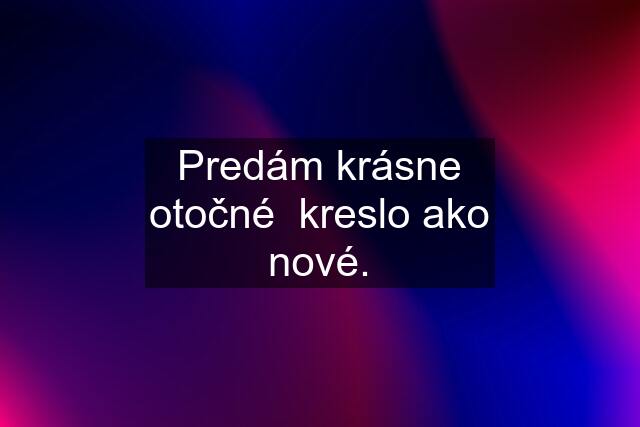 Predám krásne otočné  kreslo ako nové.